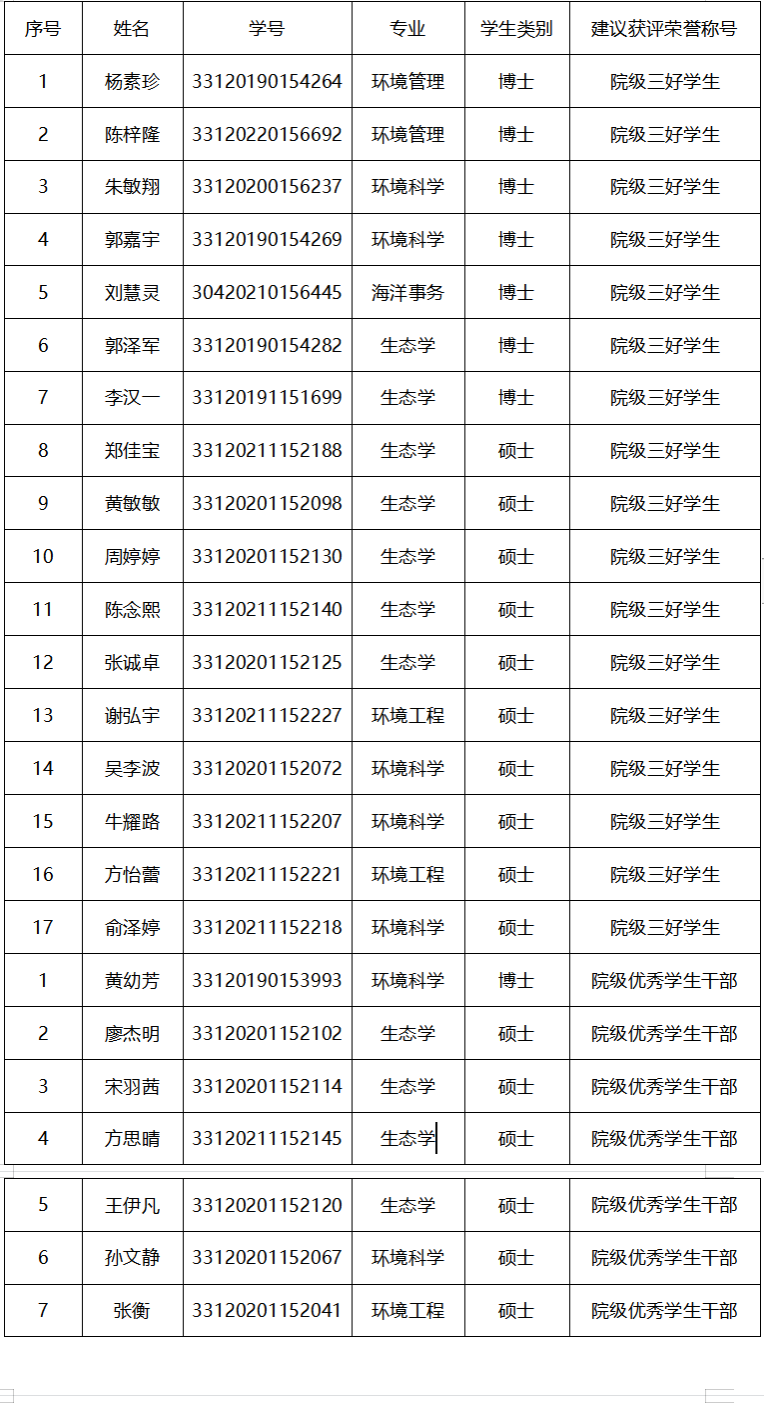 | 序号 | 姓名 | 学号 | 专业 | 学生类别 | 建议获评荣誉称号 |
|---|---|---|---|---|---|
| 1 | 杨素珍 | 33120190154264 | 环境管理 | 博士 | 院级三好学生 |
| 2 | 陈梓隆 | 33120220156692 | 环境管理 | 博士 | 院级三好学生 |
| 3 | 朱敏翔 | 33120200156237 | 环境科学 | 博士 | 院级三好学生 |
| 4 | 郭嘉宇 | 33120190154269 | 环境科学 | 博士 | 院级三好学生 |
| 5 | 刘慧灵 | 30420210156445 | 海洋事务 | 博士 | 院级三好学生 |
| 6 | 郭泽军 | 33120190154282 | 生态学 | 博士 | 院级三好学生 |
| 7 | 李汉一 | 33120191151699 | 生态学 | 博士 | 院级三好学生 |
| 8 | 郑佳宝 | 33120211152188 | 生态学 | 硕士 | 院级三好学生 |
| 9 | 黄敏敏 | 33120201152098 | 生态学 | 硕士 | 院级三好学生 |
| 10 | 周婷婷 | 33120201152130 | 生态学 | 硕士 | 院级三好学生 |
| 11 | 陈念熙 | 33120211152140 | 生态学 | 硕士 | 院级三好学生 |
| 12 | 张诚卓 | 33120201152125 | 生态学 | 硕士 | 院级三好学生 |
| 13 | 谢弘宇 | 33120211152227 | 环境工程 | 硕士 | 院级三好学生 |
| 14 | 吴李波 | 33120201152072 | 环境科学 | 硕士 | 院级三好学生 |
| 15 | 牛耀路 | 33120211152207 | 环境科学 | 硕士 | 院级三好学生 |
| 16 | 方怡蕾 | 33120211152221 | 环境工程 | 硕士 | 院级三好学生 |
| 17 | 俞泽婷 | 33120211152218 | 环境科学 | 硕士 | 院级三好学生 |
| 1 | 黄幼芳 | 33120190153993 | 环境科学 | 博士 | 院级优秀学生干部 |
| 2 | 廖杰明 | 33120201152102 | 生态学 | 硕士 | 院级优秀学生干部 |
| 3 | 宋羽茜 | 33120201152114 | 生态学 | 硕士 | 院级优秀学生干部 |
| 4 | 方思晴 | 33120211152145 | 生态学 | 硕士 | 院级优秀学生干部 |
| 5 | 王伊凡 | 33120201152120 | 生态学 | 硕士 | 院级优秀学生干部 |
| 6 | 孙文静 | 33120201152067 | 环境科学 | 硕士 | 院级优秀学生干部 |
| 7 | 张衡 | 33120201152041 | 环境工程 | 硕士 | 院级优秀学生干部 |